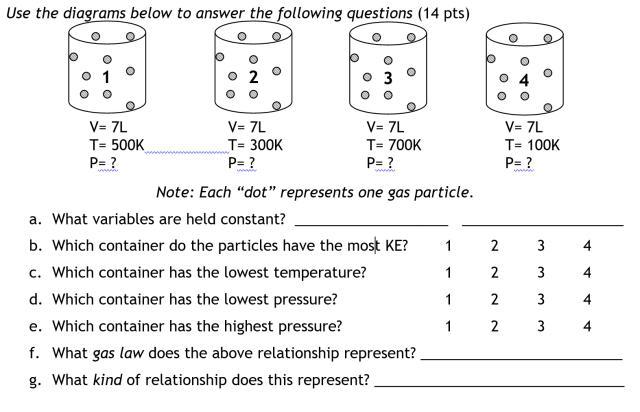 Use the diagrams below to answer the following questions (14 pts)

1

V= 7L
T= 500K
P= ?

2

V= 7L
T= 300K
P= ?

3

V= 7L
T= 700K
P= ?

4

V= 7L
T= 100K
P= ?

Note: Each "dot" represents one gas particle.

a. What variables are held constant? ________________ ________________

b. Which container do the particles have the most KE? 1 2 3 4

c. Which container has the lowest temperature? 1 2 3 4

d. Which container has the lowest pressure? 1 2 3 4

e. Which container has the highest pressure? 1 2 3 4

f. What gas law does the above relationship represent? ________________

g. What kind of relationship does this represent? ________________